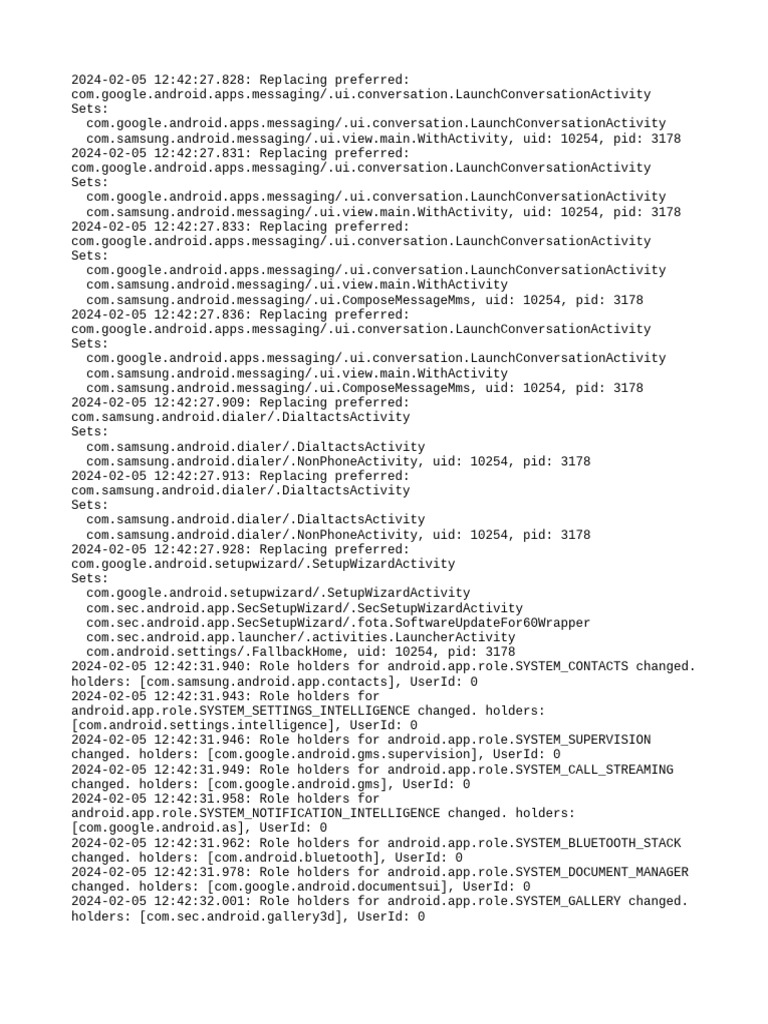 2024-02-05 12:42:27.828: Replacing preferred: com.google.android.apps.messaging/.ui.conversation.LaunchConversationActivity
Sets:
  com.google.android.apps.messaging/.ui.conversation.LaunchConversationActivity
  com.samsung.android.messaging/.ui.view.main.WithActivity, uid: 10254, pid: 3178
2024-02-05 12:42:27.831: Replacing preferred: com.google.android.apps.messaging/.ui.conversation.LaunchConversationActivity
Sets:
  com.google.android.apps.messaging/.ui.conversation.LaunchConversationActivity
  com.samsung.android.messaging/.ui.view.main.WithActivity, uid: 10254, pid: 3178
2024-02-05 12:42:27.833: Replacing preferred: com.google.android.apps.messaging/.ui.conversation.LaunchConversationActivity
Sets:
  com.google.android.apps.messaging/.ui.conversation.LaunchConversationActivity
  com.samsung.android.messaging/.ui.view.main.WithActivity
  com.samsung.android.messaging/.ui.ComposeMessageMms, uid: 10254, pid: 3178
2024-02-05 12:42:27.836: Replacing preferred: com.google.android.apps.messaging/.ui.conversation.LaunchConversationActivity
Sets:
  com.google.android.apps.messaging/.ui.conversation.LaunchConversationActivity
  com.samsung.android.messaging/.ui.view.main.WithActivity
  com.samsung.android.messaging/.ui.ComposeMessageMms, uid: 10254, pid: 3178
2024-02-05 12:42:27.909: Replacing preferred: com.samsung.android.dialer/.DialtactsActivity
Sets:
  com.samsung.android.dialer/.DialtactsActivity
  com.samsung.android.dialer/.NonPhoneActivity, uid: 10254, pid: 3178
2024-02-05 12:42:27.913: Replacing preferred: com.samsung.android.dialer/.DialtactsActivity
Sets:
  com.samsung.android.dialer/.DialtactsActivity
  com.samsung.android.dialer/.NonPhoneActivity, uid: 10254, pid: 3178
2024-02-05 12:42:27.928: Replacing preferred: com.google.android.setupwizard/.SetupWizardActivity
Sets:
  com.google.android.setupwizard/.SetupWizardActivity
  com.sec.android.app.SecSetupWizard/.SecSetupWizardActivity
  com.sec.android.app.SecSetupWizard/.fota.SoftwareUpdateFor60Wrapper
  com.sec.android.app.launcher/.activities.LauncherActivity
  com.android.settings/.FallbackHome, uid: 10254, pid: 3178
2024-02-05 12:42:31.940: Role holders for android.app.role.SYSTEM_CONTACTS changed. holders: [com.samsung.android.app.contacts], UserId: 0
2024-02-05 12:42:31.943: Role holders for android.app.role.SYSTEM_SETTINGS_INTELLIGENCE changed. holders: [com.android.settings.intelligence], UserId: 0
2024-02-05 12:42:31.946: Role holders for android.app.role.SYSTEM_SUPERVISION changed. holders: [com.google.android.gms.supervision], UserId: 0
2024-02-05 12:42:31.949: Role holders for android.app.role.SYSTEM_CALL_STREAMING changed. holders: [com.google.android.gms], UserId: 0
2024-02-05 12:42:31.958: Role holders for android.app.role.SYSTEM_NOTIFICATION_INTELLIGENCE changed. holders: [com.google.android.as], UserId: 0
2024-02-05 12:42:31.962: Role holders for android.app.role.SYSTEM_BLUETOOTH_STACK changed. holders: [com.android.bluetooth], UserId: 0
2024-02-05 12:42:31.978: Role holders for android.app.role.SYSTEM_DOCUMENT_MANAGER changed. holders: [com.google.android.documentsui], UserId: 0
2024-02-05 12:42:32.001: Role holders for android.app.role.SYSTEM_GALLERY changed. holders: [com.sec.android.gallery3d], UserId: 0